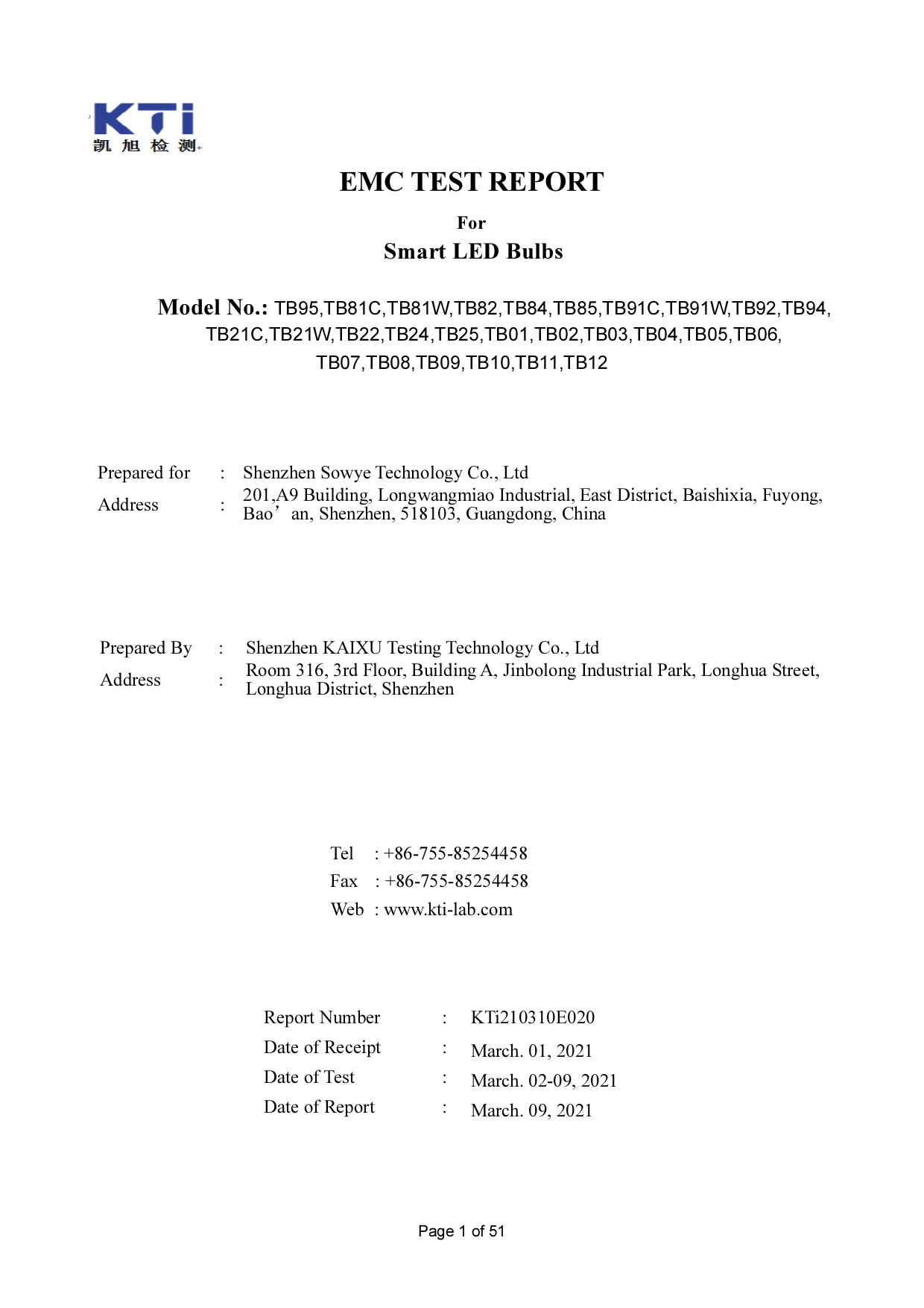 KTi
凯旭检测

EMC TEST REPORT

For

Smart LED Bulbs

Model No.: TB95,TB81C,TB81W,TB82,TB84,TB85,TB91C,TB91W,TB92,TB94, TB21C,TB21W,TB22,TB24,TB25,TB01,TB02,TB03,TB04,TB05,TB06, TB07,TB08,TB09,TB10,TB11,TB12

Prepared for : Shenzhen Sowye Technology Co., Ltd
Address : 201,A9 Building, Longwangmiao Industrial, East District, Baishixia, Fuyong, Bao’an, Shenzhen, 518103, Guangdong, China

Prepared By : Shenzhen KAIXU Testing Technology Co., Ltd
Address : Room 316, 3rd Floor, Building A, Jinbolong Industrial Park, Longhua Street, Longhua District, Shenzhen

Tel : +86-755-85254458
Fax : +86-755-85254458
Web : www.kti-lab.com

Report Number : KTi210310E020
Date of Receipt : March. 01, 2021
Date of Test : March. 02-09, 2021
Date of Report : March. 09, 2021

Page 1 of 51